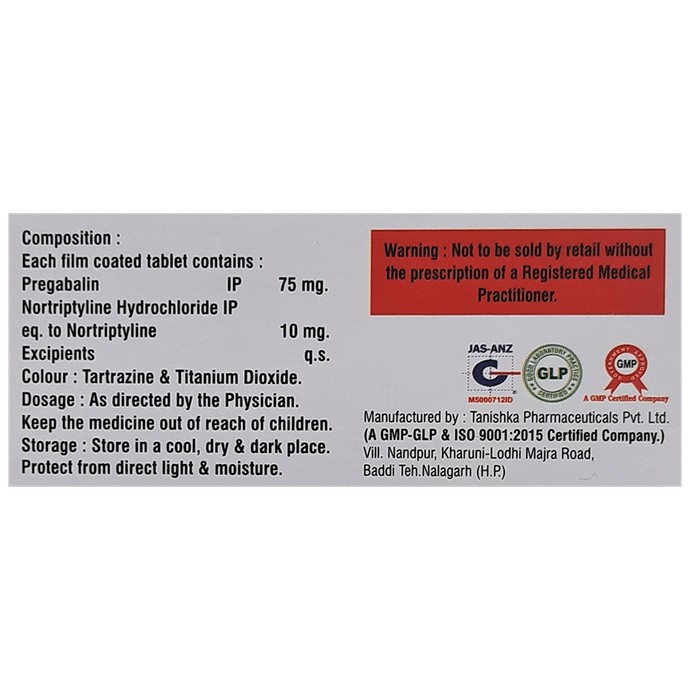 Composition :
Each film coated tablet contains :
Pregabalin IP 75 mg.
Nortriptyline Hydrochloride IP
eq. to Nortriptyline 10 mg.
Excipients q.s.
Colour : Tartrazine & Titanium Dioxide.
Dosage : As directed by the Physician.
Keep the medicine out of reach of children.
Storage : Store in a cool, dry & dark place.
Protect from direct light & moisture.

Warning : Not to be sold by retail without the prescription of a Registered Medical Practitioner.

JAS-ANZ
M5000712ID
GOOD LABORATORY PRACTICE
GLP
CERTIFIED
GOVERNMENT APPROVED
GMP
A GMP Certified Company

Manufactured by : Tanishka Pharmaceuticals Pvt. Ltd.
(A GMP-GLP & ISO 9001:2015 Certified Company.)
Vill. Nandpur, Kharuni-Lodhi Majra Road,
Baddi Teh.Nalagarh (H.P.)